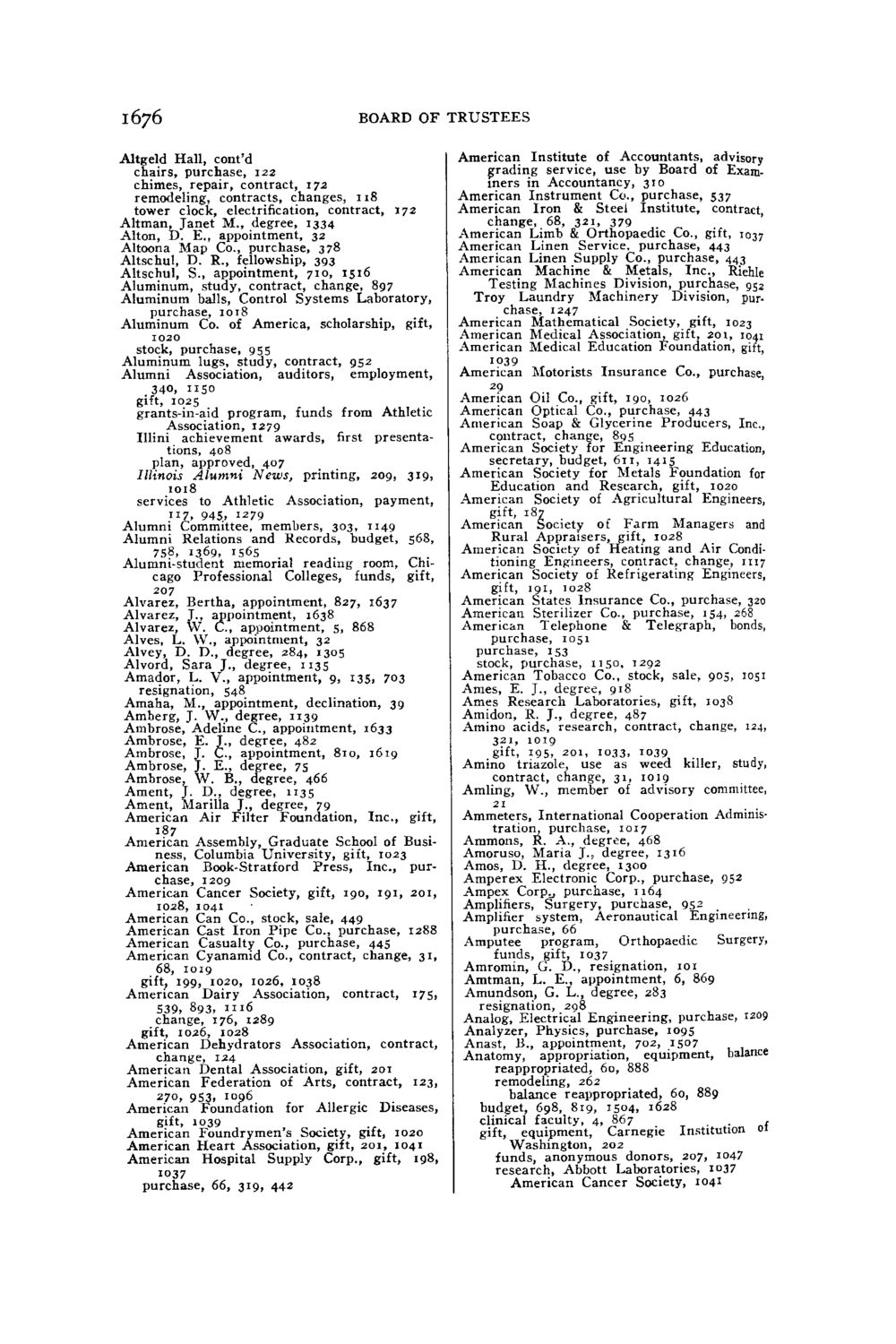 1676 BOARD OF TRUSTEES

Altgeld Hall, cont'd
chairs, purchase, 122
chimes, repair, contract, 172
remodeling, contracts, changes, 118
tower clock, electrification, contract, 172
Altman, Janet M., degree, 1334
Alton, D. E., appointment, 32
Altoona Map Co., purchase, 378
Altschul, D. R., fellowship, 393
Altschul, S., appointment, 710, 1516
Aluminum, study, contract, change, 897
Aluminum balls, Control Systems Laboratory, purchase, 1018
Aluminum Co. of America, scholarship, gift, 1020
stock, purchase, 955
Aluminum lugs, study, contract, 952
Alumni Association, auditors, employment, 340, 1150
gift, 1025
grants-in-aid program, funds from Athletic Association, 1279
Illini achievement awards, first presentations, 408
plan, approved, 407
Illinois Alumni News, printing, 209, 319, 1018
services to Athletic Association, payment, 117, 945, 1279
Alumni Committee, members, 303, 1149
Alumni Relations and Records, budget, 568, 758, 1369, 1565
Alumni-student memorial reading room, Chicago Professional Colleges, funds, gift, 207
Alvarez, Bertha, appointment, 827, 1637
Alvarez, J., appointment, 1638
Alvarez, W. C., appointment, 5, 868
Alves, L. W., appointment, 32
Alvey, D. D., degree, 284, 1305
Alvord, Sara J., degree, 1135
Amador, L. V., appointment, 9, 135, 703
resignation, 548
Amaha, M., appointment, declination, 39
Amberg, J. W., degree, 1139
Ambrose, Adeline C., appointment, 1633
Ambrose, E. J., degree, 482
Ambrose, J. C., appointment, 810, 1619
Ambrose, J. E., degree, 75
Ambrose, W. B., degree, 466
Ament, J. D., degree, 1135
Ament, Marilla J., degree, 79
American Air Filter Foundation, Inc., gift, 187
American Assembly, Graduate School of Business, Columbia University, gift, 1023
American Book-Stratford Press, Inc., purchase, 1209
American Cancer Society, gift, 190, 191, 201, 1028, 1041
American Can Co., stock, sale, 449
American Cast Iron Pipe Co., purchase, 1288
American Casualty Co., purchase, 445
American Cyanamid Co., contract, change, 31, 68, 1019
gift, 199, 1020, 1026, 1038
American Dairy Association, contract, 175, 539, 893, 1116
change, 176, 1289
gift, 1026, 1028
American Dehydrators Association, contract, change, 124
American Dental Association, gift, 201
American Federation of Arts, contract, 123, 270, 953, 1096
American Foundation for Allergic Diseases, gift, 1039
American Foundrymen's Society, gift, 1020
American Heart Association, gift, 201, 1041
American Hospital Supply Corp., gift, 198, 1037
purchase, 66, 319, 442

American Institute of Accountants, advisory grading service, use by Board of Examiners in Accountancy, 310
American Instrument Co., purchase, 537
American Iron & Steel Institute, contract, change, 68, 321, 379
American Limb & Orthopaedic Co., gift, 1037
American Linen Service, purchase, 443
American Linen Supply Co., purchase, 443
American Machine & Metals, Inc., Riehle Testing Machines Division, purchase, 952
Troy Laundry Machinery Division, purchase, 1247
American Mathematical Society, gift, 1023
American Medical Association, gift, 201, 1041
American Medical Education Foundation, gift, 1039
American Motorists Insurance Co., purchase, 29
American Oil Co., gift, 190, 1026
American Optical Co., purchase, 443
American Soap & Glycerine Producers, Inc., contract, change, 895
American Society for Engineering Education, secretary, budget, 611, 1415
American Society for Metals Foundation for Education and Research, gift, 1020
American Society of Agricultural Engineers, gift, 187
American Society of Farm Managers and Rural Appraisers, gift, 1028
American Society of Heating and Air Conditioning Engineers, contract, change, 1117
American Society of Refrigerating Engineers, gift, 191, 1028
American States Insurance Co., purchase, 320
American Sterilizer Co., purchase, 154, 268
American Telephone & Telegraph, bonds, purchase, 1051
purchase, 153
stock, purchase, 1150, 1292
American Tobacco Co., stock, sale, 905, 1051
Ames, E. J., degree, 918
Ames Research Laboratories, gift, 1038
Amidon, R. J., degree, 487
Amino acids, research, contract, change, 124, 321, 1019
gift, 195, 201, 1033, 1039
Amino triazole, use as weed killer, study, contract, change, 31, 1019
Amling, W., member of advisory committee, 21
Ammeters, International Cooperation Administration, purchase, 1017
Ammons, R. A., degree, 468
Amoruso, Maria J., degree, 1316
Amos, D. H., degree, 1300
Amperex Electronic Corp., purchase, 952
Ampex Corp., purchase, 1164
Amplifiers, Surgery, purchase, 952
Amplifier system, Aeronautical Engineering, purchase, 66
Amputee program, Orthopaedic Surgery, funds, gift, 1037
Amromin, G. D., resignation, 101
Amtman, L. E., appointment, 6, 869
Amundson, G. L., degree, 283
resignation, 298
Analog, Electrical Engineering, purchase, 1209
Analyzer, Physics, purchase, 1095
Anast, B., appointment, 702, 1507
Anatomy, appropriation, equipment, balance reappropriated, 60, 888
remodeling, 262
balance reappropriated, 60, 889
budget, 698, 819, 1504, 1628
clinical faculty, 4, 867
gift, equipment, Carnegie Institution of Washington, 202
funds, anonymous donors, 207, 1047
research, Abbott Laboratories, 1037
American Cancer Society, 1041